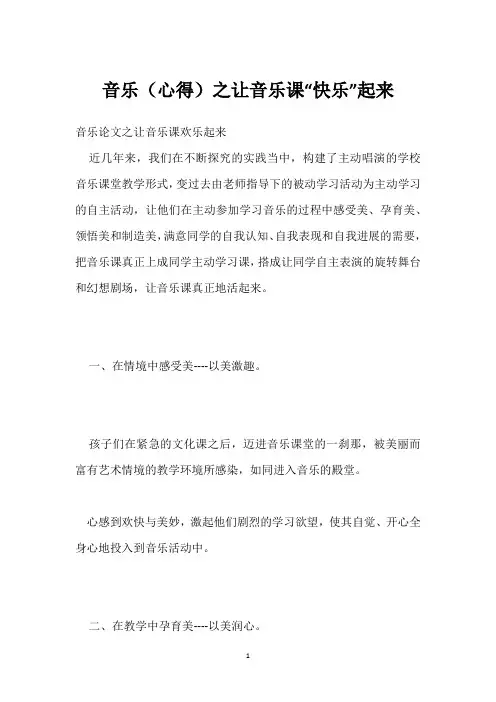 音乐（心得）之让音乐课“快乐”起来

音乐论文之让音乐课欢乐起来

近几年来，我们在不断探究的实践当中，构建了主动唱演的学校音乐课堂教学形式，变过去由老师指导下的被动学习活动为主动学习的自主活动，让他们在主动参加学习音乐的过程中感受美、孕育美、领悟美和制造美，满意同学的自我认知、自我表现和自我进展的需要，把音乐课真正上成同学主动学习课，搭成让同学自主表演的旋转舞台和幻想剧场，让音乐课真正地活起来。

一、在情境中感受美----以美激趣。

孩子们在紧急的文化课之后，迈进音乐课堂的一刹那，被美丽而富有艺术情境的教学环境所感染，如同进入音乐的殿堂。

心感到欢快与美妙，激起他们剧烈的学习欲望，使其自觉、开心全身心地投入到音乐活动中。

二、在教学中孕育美----以美润心。

1